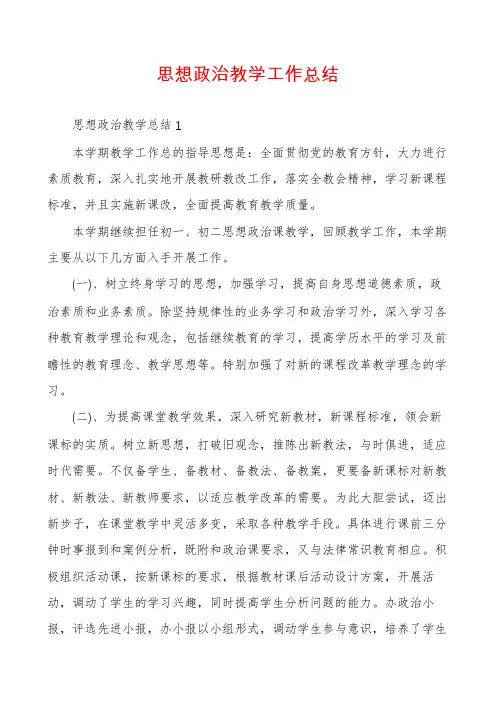 思想政治教学工作总结

思想政治教学总结1

本学期教学工作总的指导思想是：全面贯彻党的教育方针，大力进行素质教育，深入扎实地开展教研教改工作，落实全教会精神，学习新课程标准，并且实施新课改，全面提高教育教学质量。

本学期继续担任初一、初二思想政治课教学，回顾教学工作，本学期主要从以下几方面入手开展工作。

(一)、树立终身学习的思想，加强学习，提高自身思想道德素质，政治素质和业务素质。除坚持规律性的业务学习和政治学习外，深入学习各种教育教学理论和观念，包括继续教育的学习，提高学历水平的学习及前瞻性的教育理念、教学思想等。特别加强了对新的课程改革教学理念的学习。

(二)、为提高课堂教学效果，深入研究新教材，新课程标准，领会新课标的实质。树立新思想，打破旧观念，推陈出新教法，与时俱进，适应时代需要。不仅备学生、备教材、备教法、备教案，更要备新课标对新教材、新教法、新教师要求，以适应教学改革的需要。为此大胆尝试，迈出新步子，在课堂教学中灵活多变，采取各种教学手段。具体进行课前三分钟时事报到和案例分析，既附和政治课要求，又与法律常识教育相应。积极组织活动课，按新课标的要求，根据教材课后活动设计方案，开展活动，调动了学生的学习兴趣，同时提高学生分析问题的能力。办政治小报，评选先进小报，办小报以小组形式，调动学生参与意识，培养了学生